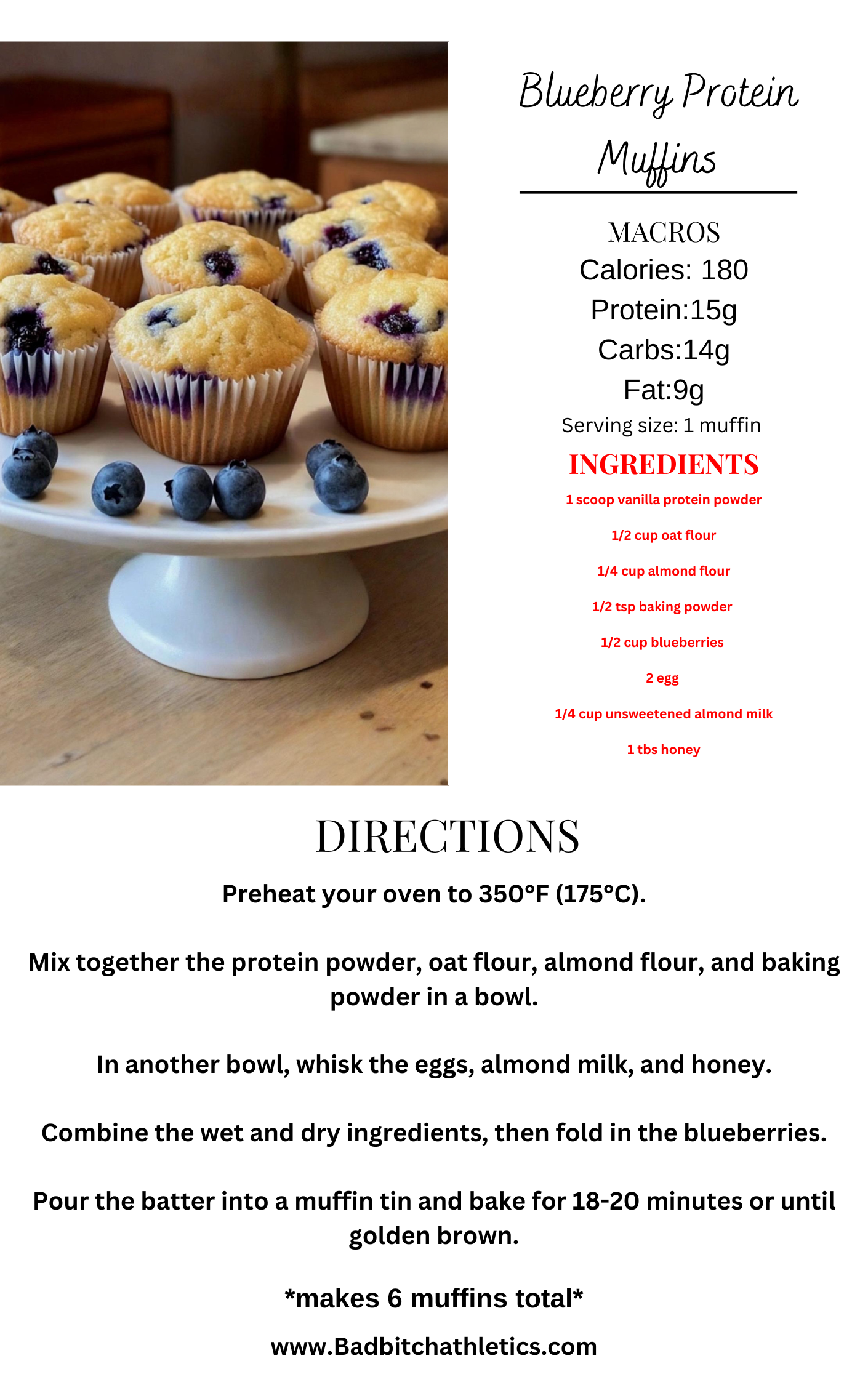 Blueberry Protein Muffins

MACROS
Calories: 180
Protein:15g
Carbs:14g
Fat:9g
Serving size: 1 muffin

INGREDIENTS
1 scoop vanilla protein powder
1/2 cup oat flour
1/4 cup almond flour
1/2 tsp baking powder
1/2 cup blueberries
2 egg
1/4 cup unsweetened almond milk
1 tbs honey

DIRECTIONS
Preheat your oven to 350°F (175°C).

Mix together the protein powder, oat flour, almond flour, and baking powder in a bowl.

In another bowl, whisk the eggs, almond milk, and honey.

Combine the wet and dry ingredients, then fold in the blueberries.

Pour the batter into a muffin tin and bake for 18-20 minutes or until golden brown.

*makes 6 muffins total*

www.Badbitchathletics.com